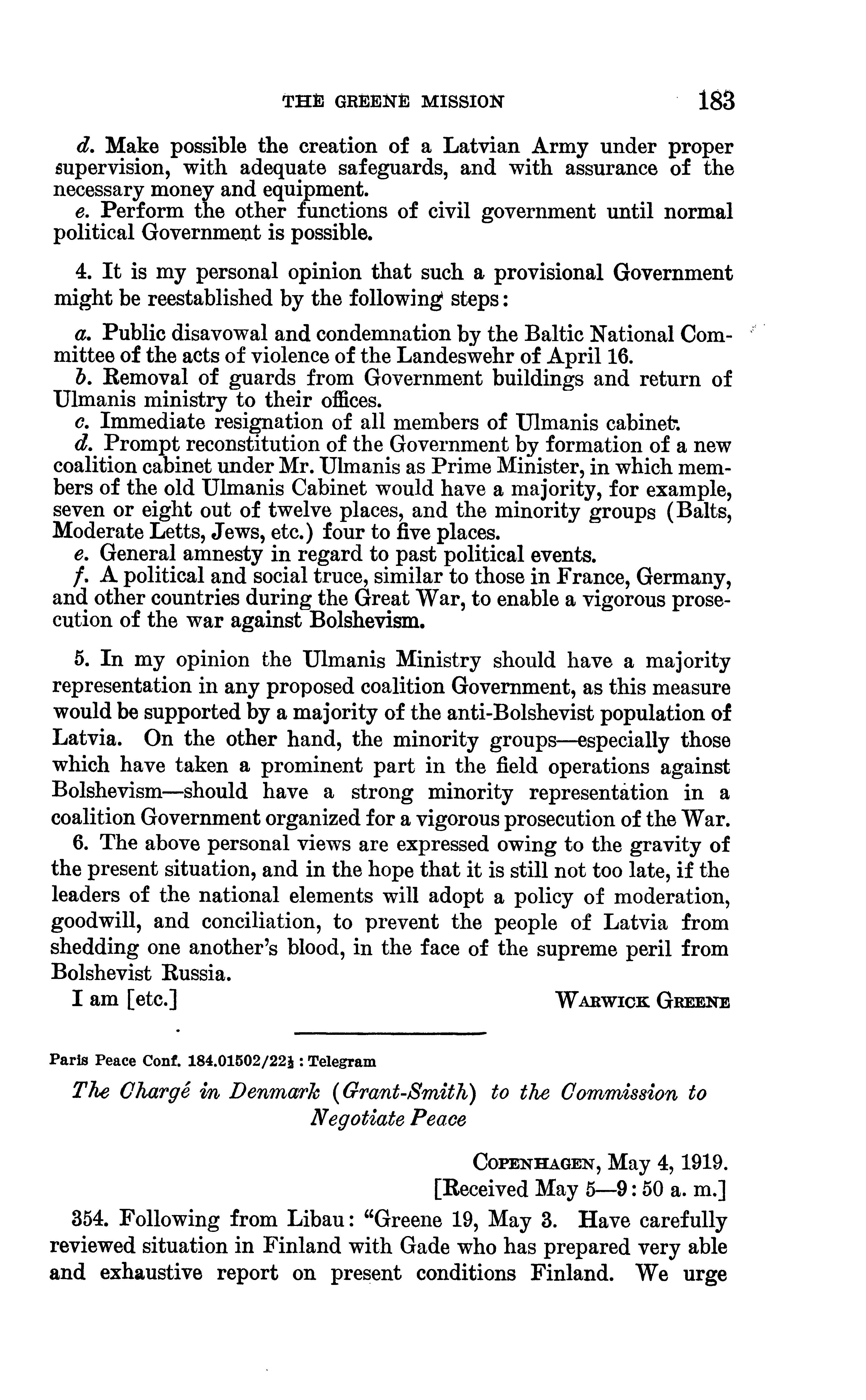 THE GREENE MISSION 183

d. Make possible the creation of a Latvian Army under proper supervision, with adequate safeguards, and with assurance of the necessary money and equipment.
e. Perform the other functions of civil government until normal political Government is possible.

4. It is my personal opinion that such a provisional Government might be reestablished by the following steps:

a. Public disavowal and condemnation by the Baltic National Committee of the acts of violence of the Landeswehr of April 16.
b. Removal of guards from Government buildings and return of Ulmanis ministry to their offices.
c. Immediate resignation of all members of Ulmanis cabinet.
d. Prompt reconstitution of the Government by formation of a new coalition cabinet under Mr. Ulmanis as Prime Minister, in which members of the old Ulmanis Cabinet would have a majority, for example, seven or eight out of twelve places, and the minority groups (Balts, Moderate Letts, Jews, etc.) four to five places.
e. General amnesty in regard to past political events.
f. A political and social truce, similar to those in France, Germany, and other countries during the Great War, to enable a vigorous prosecution of the war against Bolshevism.

5. In my opinion the Ulmanis Ministry should have a majority representation in any proposed coalition Government, as this measure would be supported by a majority of the anti-Bolshevist population of Latvia. On the other hand, the minority groups—especially those which have taken a prominent part in the field operations against Bolshevism—should have a strong minority representation in a coalition Government organized for a vigorous prosecution of the War.
6. The above personal views are expressed owing to the gravity of the present situation, and in the hope that it is still not too late, if the leaders of the national elements will adopt a policy of moderation, goodwill, and conciliation, to prevent the people of Latvia from shedding one another's blood, in the face of the supreme peril from Bolshevist Russia.
I am [etc.] WARWICK GREENE

Paris Peace Conf. 184.01502/22½ : Telegram

The Chargé in Denmark (Grant-Smith) to the Commission to Negotiate Peace

COPENHAGEN, May 4, 1919.
[Received May 5—9:50 a. m.]

354. Following from Libau: "Greene 19, May 3. Have carefully reviewed situation in Finland with Gade who has prepared very able and exhaustive report on present conditions Finland. We urge